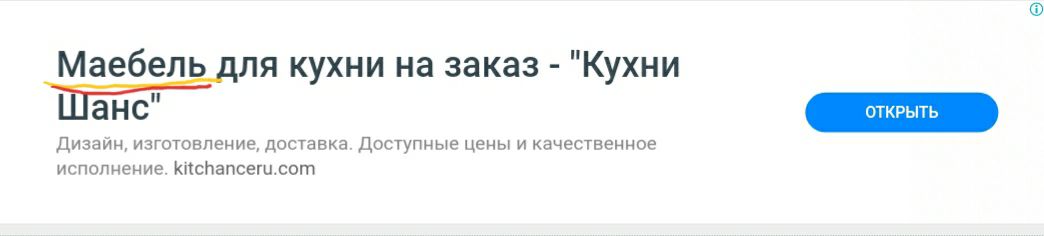 Маебель для кухни на заказ - "Кухни Шанс"

Дизайн, изготовление, доставка. Доступные цены и качественное исполнение. kitchanceru.com

ОТКРЫТЬ